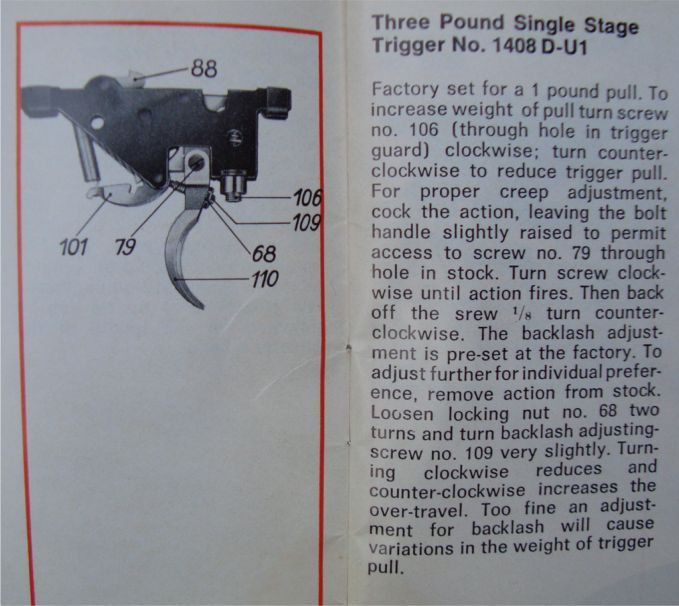 88

106

109

101

79

68

110

Three Pound Single Stage Trigger No. 1408 D-U1

Factory set for a 1 pound pull. To increase weight of pull turn screw no. 106 (through hole in trigger guard) clockwise; turn counter-clockwise to reduce trigger pull. For proper creep adjustment, cock the action, leaving the bolt handle slightly raised to permit access to screw no. 79 through hole in stock. Turn screw clockwise until action fires. Then back off the srew $^1/_8$ turn counter-clockwise. The backlash adjustment is pre-set at the factory. To adjust further for individual preference, remove action from stock. Loosen locking nut no. 68 two turns and turn backlash adjusting-screw no. 109 very slightly. Turning clockwise reduces and counter-clockwise increases the over-travel. Too fine an adjustment for backlash will cause variations in the weight of trigger pull.